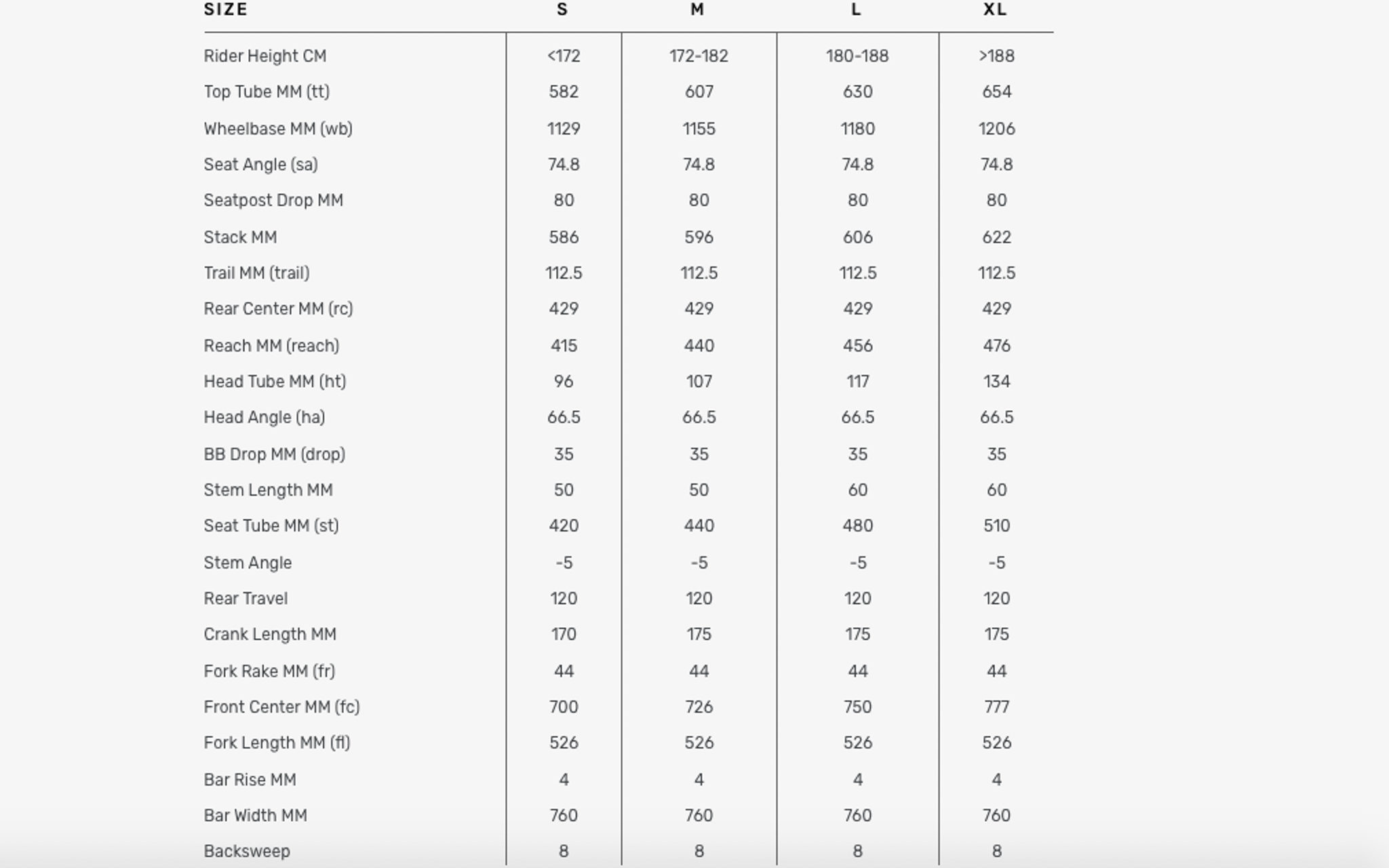 | SIZE | S | M | L | XL |
|---|---|---|---|---|
| Rider Height CM | <172 | 172-182 | 180-188 | >188 |
| Top Tube MM (tt) | 582 | 607 | 630 | 654 |
| Wheelbase MM (wb) | 1129 | 1155 | 1180 | 1206 |
| Seat Angle (sa) | 74.8 | 74.8 | 74.8 | 74.8 |
| Seatpost Drop MM | 80 | 80 | 80 | 80 |
| Stack MM | 586 | 596 | 606 | 622 |
| Trail MM (trail) | 112.5 | 112.5 | 112.5 | 112.5 |
| Rear Center MM (rc) | 429 | 429 | 429 | 429 |
| Reach MM (reach) | 415 | 440 | 456 | 476 |
| Head Tube MM (ht) | 96 | 107 | 117 | 134 |
| Head Angle (ha) | 66.5 | 66.5 | 66.5 | 66.5 |
| BB Drop MM (drop) | 35 | 35 | 35 | 35 |
| Stem Length MM | 50 | 50 | 60 | 60 |
| Seat Tube MM (st) | 420 | 440 | 480 | 510 |
| Stem Angle | -5 | -5 | -5 | -5 |
| Rear Travel | 120 | 120 | 120 | 120 |
| Crank Length MM | 170 | 175 | 175 | 175 |
| Fork Rake MM (fr) | 44 | 44 | 44 | 44 |
| Front Center MM (fc) | 700 | 726 | 750 | 777 |
| Fork Length MM (fl) | 526 | 526 | 526 | 526 |
| Bar Rise MM | 4 | 4 | 4 | 4 |
| Bar Width MM | 760 | 760 | 760 | 760 |
| Backsweep | 8 | 8 | 8 | 8 |